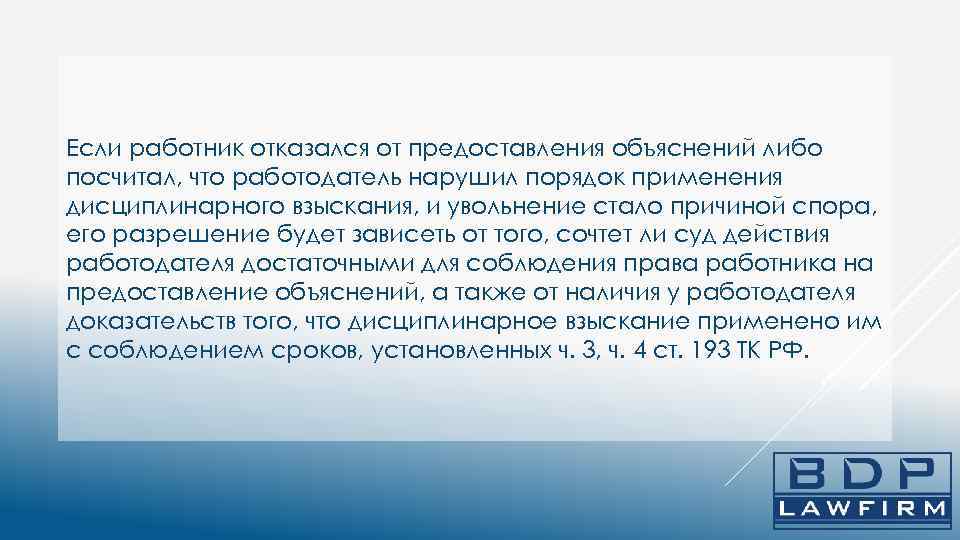 Если работник отказался от предоставления объяснений либо посчитал, что работодатель нарушил порядок применения дисциплинарного взыскания, и увольнение стало причиной спора, его разрешение будет зависеть от того, сочтет ли суд действия работодателя достаточными для соблюдения права работника на предоставление объяснений, а также от наличия у работодателя доказательств того, что дисциплинарное взыскание применено им с соблюдением сроков, установленных ч. 3, ч. 4 ст. 193 ТК РФ.

BDP
LAWFIRM